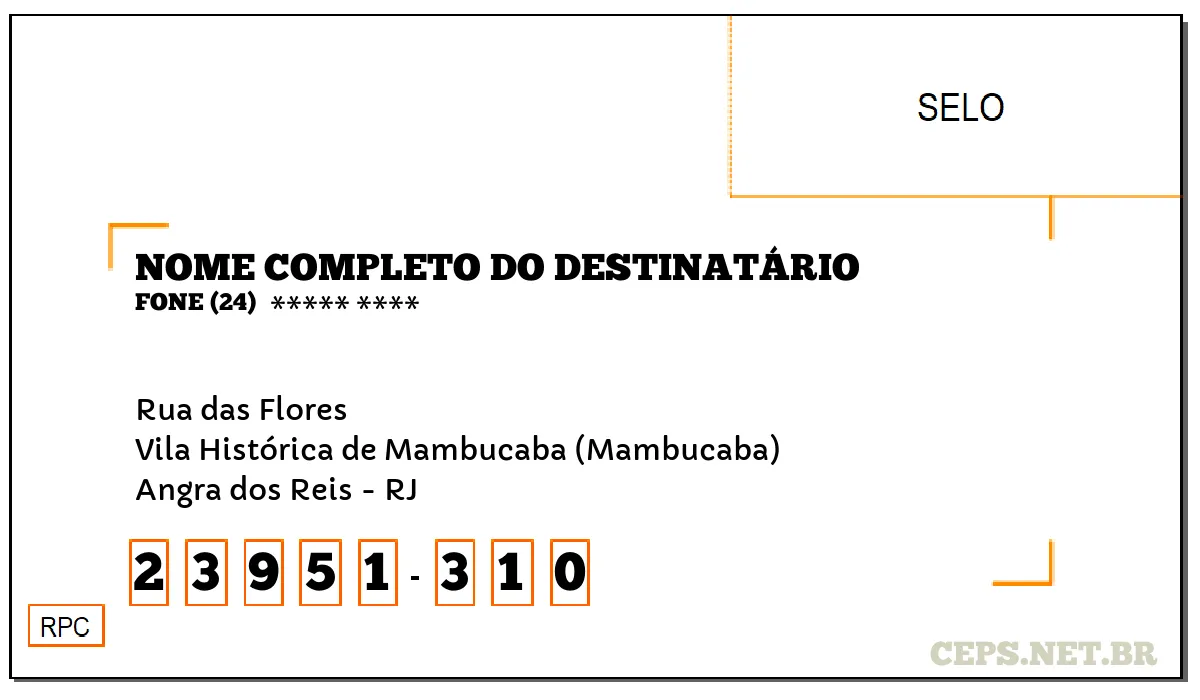 SELO

NOME COMPLETO DO DESTINATÁRIO
FONE (24) ***** ****

Rua das Flores
Vila Histórica de Mambucaba (Mambucaba)
Angra dos Reis - RJ

2 3 9 5 1 - 3 1 0

RPC

CEPS.NET.BR